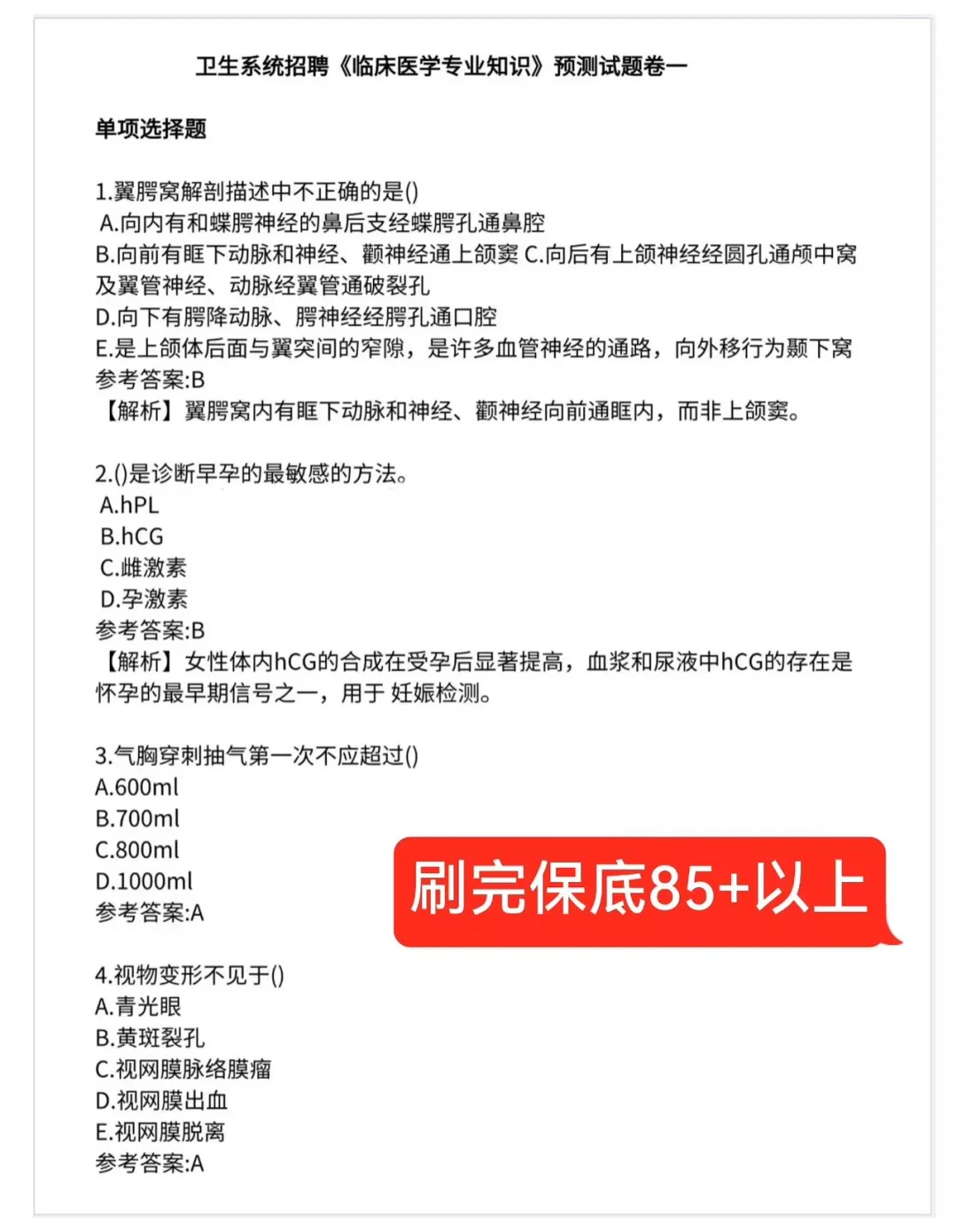 卫生系统招聘《临床医学专业知识》预测试题卷一

单项选择题

1.翼腭窝解剖描述中不正确的是()
A.向内有和蝶腭神经的鼻后支经蝶腭孔通鼻腔
B.向前有眶下动脉和神经、颧神经通上颌窦 C.向后有上颌神经经圆孔通颅中窝及翼管神经、动脉经翼管通破裂孔
D.向下有腭降动脉、腭神经经腭孔通口腔
E.是上颌体后面与翼突间的窄隙，是许多血管神经的通路，向外移行为颞下窝
参考答案:B
【解析】翼腭窝内有眶下动脉和神经、颧神经向前通眶内，而非上颌窦。

2.()是诊断早孕的最敏感的方法。
A.hPL
B.hCG
C.雌激素
D.孕激素
参考答案:B
【解析】女性体内hCG的合成在受孕后显著提高，血浆和尿液中hCG的存在是怀孕的最早期信号之一，用于 妊娠检测。

3.气胸穿刺抽气第一次不应超过()
A.600ml
B.700ml
C.800ml
D.1000ml
参考答案:A

刷完保底85+以上

4.视物变形不见于()
A.青光眼
B.黄斑裂孔
C.视网膜脉络膜瘤
D.视网膜出血
E.视网膜脱离
参考答案:A